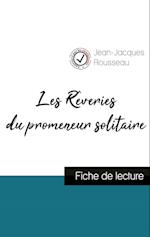 Jean-Jacques Rousseau

Les Reveries du promeneur solitaire

Fiche de lecture